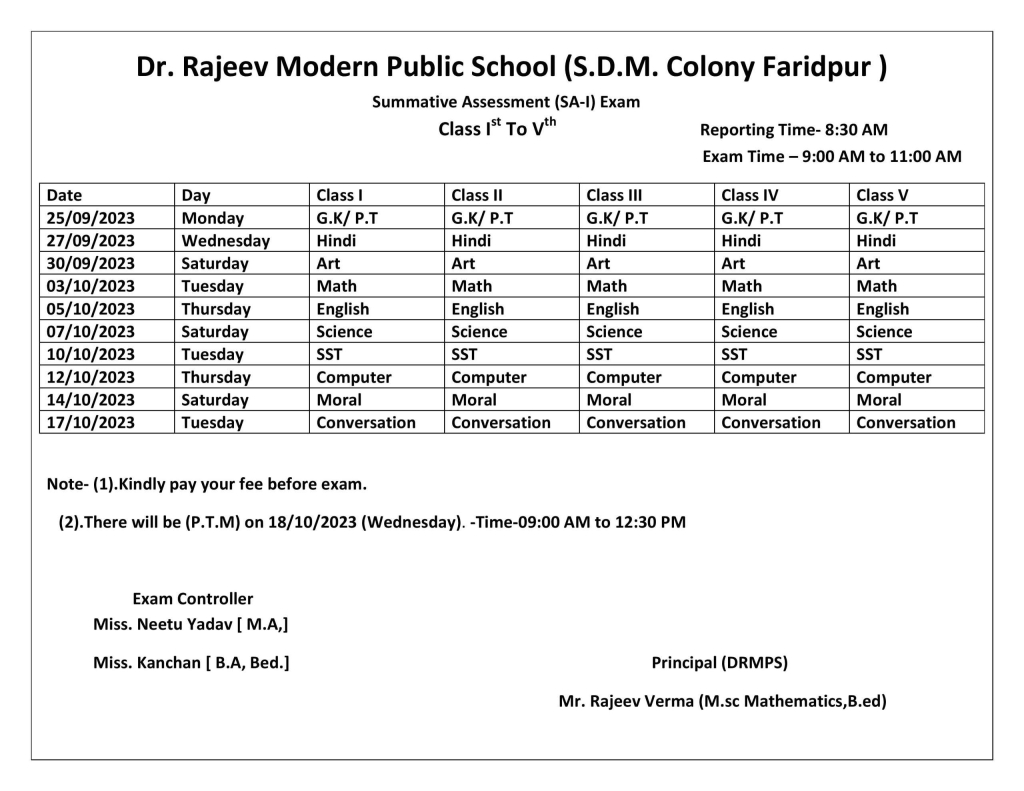 Dr. Rajeev Modern Public School (S.D.M. Colony Faridpur )

Summative Assessment (SA-I) Exam

Class I$^{st}$ To V$^{th}$

Reporting Time- 8:30 AM

Exam Time – 9:00 AM to 11:00 AM

| Date | Day | Class I | Class II | Class III | Class IV | Class V |
|---|---|---|---|---|---|---|
| 25/09/2023 | Monday | G.K/ P.T | G.K/ P.T | G.K/ P.T | G.K/ P.T | G.K/ P.T |
| 27/09/2023 | Wednesday | Hindi | Hindi | Hindi | Hindi | Hindi |
| 30/09/2023 | Saturday | Art | Art | Art | Art | Art |
| 03/10/2023 | Tuesday | Math | Math | Math | Math | Math |
| 05/10/2023 | Thursday | English | English | English | English | English |
| 07/10/2023 | Saturday | Science | Science | Science | Science | Science |
| 10/10/2023 | Tuesday | SST | SST | SST | SST | SST |
| 12/10/2023 | Thursday | Computer | Computer | Computer | Computer | Computer |
| 14/10/2023 | Saturday | Moral | Moral | Moral | Moral | Moral |
| 17/10/2023 | Tuesday | Conversation | Conversation | Conversation | Conversation | Conversation |

Note- (1).Kindly pay your fee before exam.

(2).There will be (P.T.M) on 18/10/2023 (Wednesday). -Time-09:00 AM to 12:30 PM

Exam Controller
Miss. Neetu Yadav [ M.A,]

Miss. Kanchan [ B.A, Bed.]

Principal (DRMPS)

Mr. Rajeev Verma (M.sc Mathematics,B.ed)